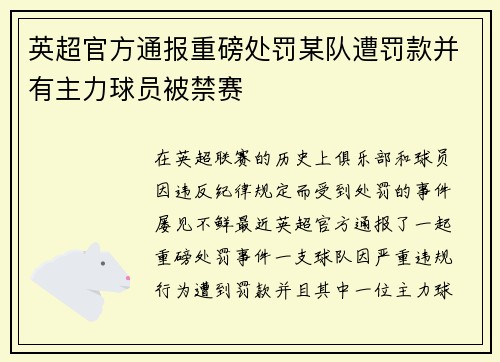 英超官方通报重磅处罚某队遭罚款并有主力球员被禁赛

在英超联赛的历史上俱乐部和球员因违反纪律规定而受到处罚的事件屡见不鲜最近英超官方通报了一起重磅处罚事件一支球队因严重违规行为遭到罚款并且其中一位主力球